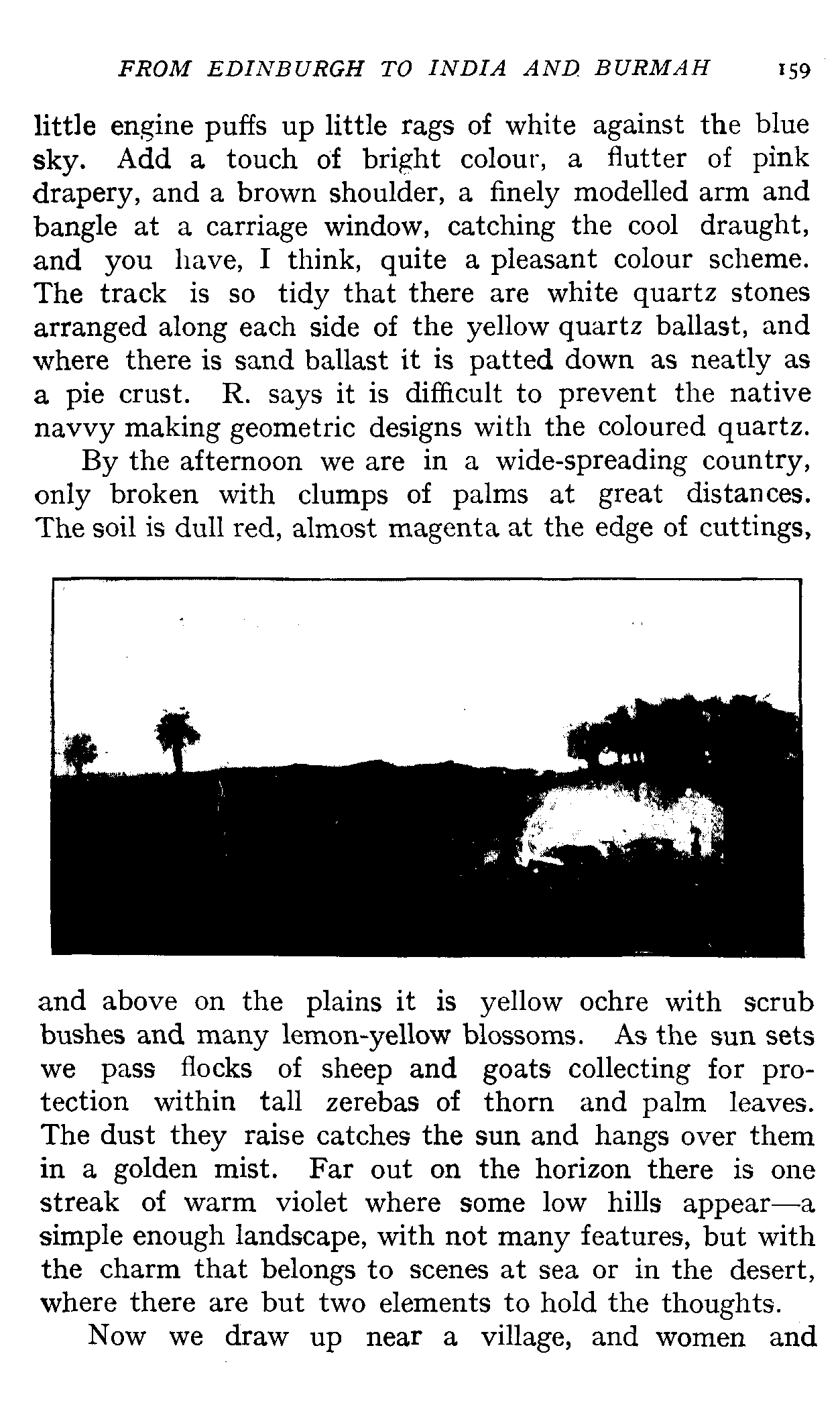 FROM EDINBURGH TO INDIA AND BURMAH 159

little engine puffs up little rags of white against the blue sky. Add a touch of bright colour, a flutter of pink drapery, and a brown shoulder, a finely modelled arm and bangle at a carriage window, catching the cool draught, and you have, I think, quite a pleasant colour scheme. The track is so tidy that there are white quartz stones arranged along each side of the yellow quartz ballast, and where there is sand ballast it is patted down as neatly as a pie crust. R. says it is difficult to prevent the native navvy making geometric designs with the coloured quartz.

By the afternoon we are in a wide-spreading country, only broken with clumps of palms at great distances. The soil is dull red, almost magenta at the edge of cuttings, and above on the plains it is yellow ochre with scrub bushes and many lemon-yellow blossoms. As the sun sets we pass flocks of sheep and goats collecting for protection within tall zerebas of thorn and palm leaves. The dust they raise catches the sun and hangs over them in a golden mist. Far out on the horizon there is one streak of warm violet where some low hills appear—a simple enough landscape, with not many features, but with the charm that belongs to scenes at sea or in the desert, where there are but two elements to hold the thoughts.

Now we draw up near a village, and women and